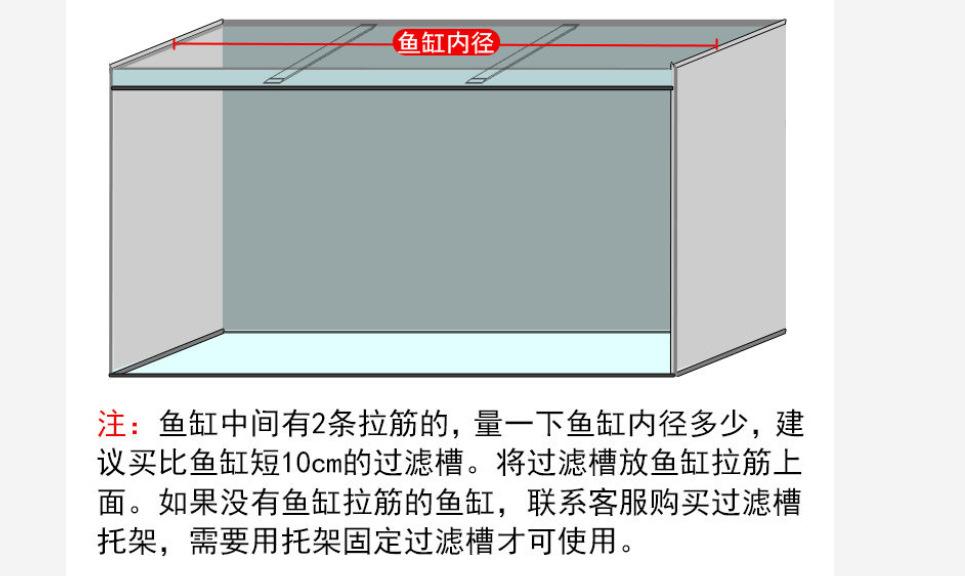 鱼缸内径

注：鱼缸中间有2条拉筋的，量一下鱼缸内径多少，建议买比鱼缸短10cm的过滤槽。将过滤槽放鱼缸拉筋上面。如果没有鱼缸拉筋的鱼缸，联系客服购买过滤槽托架，需要用托架固定过滤槽才可使用。